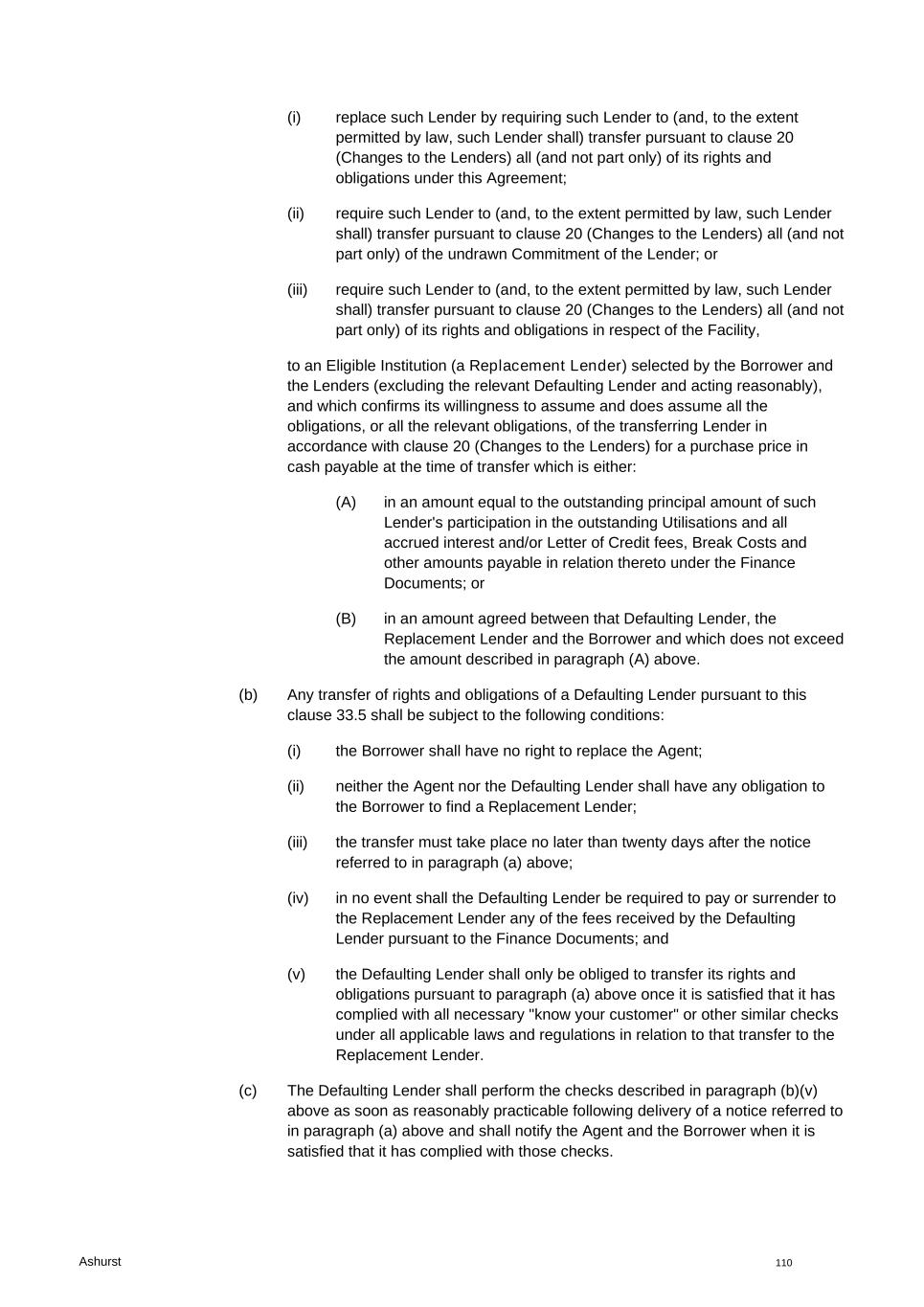 (i) replace such Lender by requiring such Lender to (and, to the extent permitted by law, such Lender shall) transfer pursuant to clause 20 (Changes to the Lenders) all (and not part only) of its rights and obligations under this Agreement;

(ii) require such Lender to (and, to the extent permitted by law, such Lender shall) transfer pursuant to clause 20 (Changes to the Lenders) all (and not part only) of the undrawn Commitment of the Lender; or

(iii) require such Lender to (and, to the extent permitted by law, such Lender shall) transfer pursuant to clause 20 (Changes to the Lenders) all (and not part only) of its rights and obligations in respect of the Facility,

to an Eligible Institution (a Replacement Lender) selected by the Borrower and the Lenders (excluding the relevant Defaulting Lender and acting reasonably), and which confirms its willingness to assume and does assume all the obligations, or all the relevant obligations, of the transferring Lender in accordance with clause 20 (Changes to the Lenders) for a purchase price in cash payable at the time of transfer which is either:

(A) in an amount equal to the outstanding principal amount of such Lender's participation in the outstanding Utilisations and all accrued interest and/or Letter of Credit fees, Break Costs and other amounts payable in relation thereto under the Finance Documents; or

(B) in an amount agreed between that Defaulting Lender, the Replacement Lender and the Borrower and which does not exceed the amount described in paragraph (A) above.

(b) Any transfer of rights and obligations of a Defaulting Lender pursuant to this clause 33.5 shall be subject to the following conditions:

(i) the Borrower shall have no right to replace the Agent;

(ii) neither the Agent nor the Defaulting Lender shall have any obligation to the Borrower to find a Replacement Lender;

(iii) the transfer must take place no later than twenty days after the notice referred to in paragraph (a) above;

(iv) in no event shall the Defaulting Lender be required to pay or surrender to the Replacement Lender any of the fees received by the Defaulting Lender pursuant to the Finance Documents; and

(v) the Defaulting Lender shall only be obliged to transfer its rights and obligations pursuant to paragraph (a) above once it is satisfied that it has complied with all necessary "know your customer" or other similar checks under all applicable laws and regulations in relation to that transfer to the Replacement Lender.

(c) The Defaulting Lender shall perform the checks described in paragraph (b)(v) above as soon as reasonably practicable following delivery of a notice referred to in paragraph (a) above and shall notify the Agent and the Borrower when it is satisfied that it has complied with those checks.

Ashurst

110